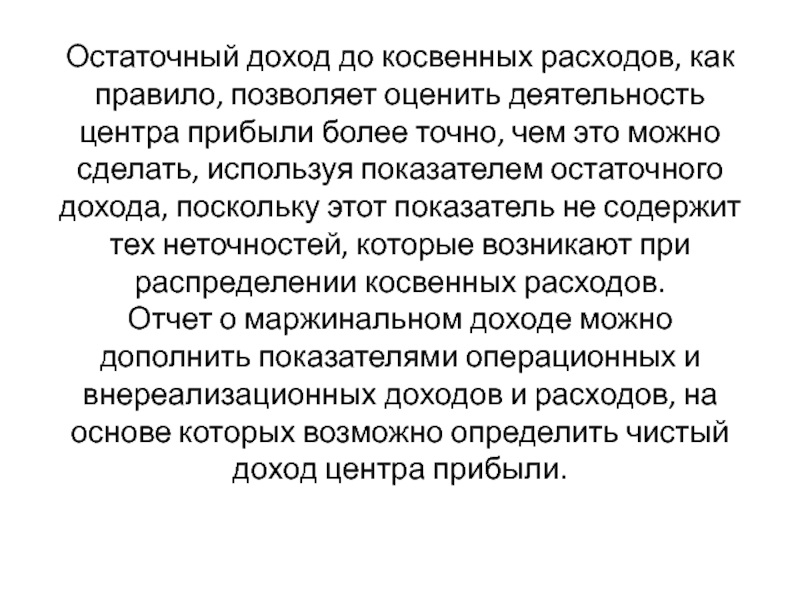 Остаточный доход до косвенных расходов, как правило, позволяет оценить деятельность центра прибыли более точно, чем это можно сделать, используя показателем остаточного дохода, поскольку этот показатель не содержит тех неточностей, которые возникают при распределении косвенных расходов.
Отчет о маржинальном доходе можно дополнить показателями операционных и внереализационных доходов и расходов, на основе которых возможно определить чистый доход центра прибыли.